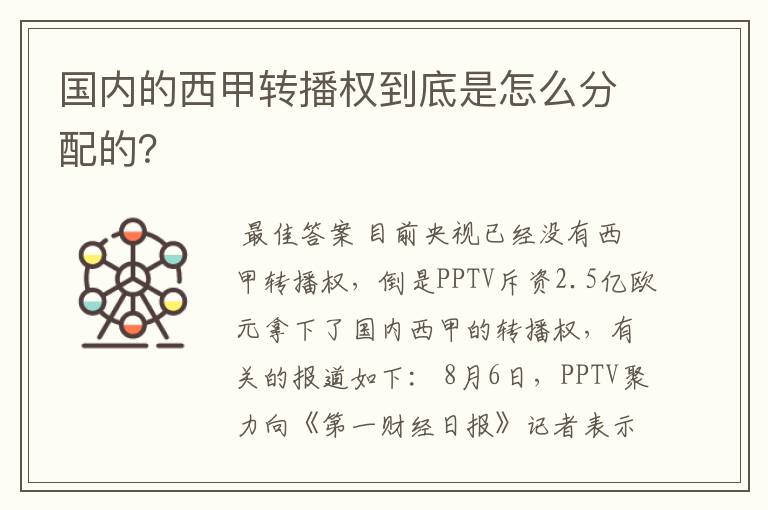 国内的西甲转播权到底是怎么分配的?

最佳答案 目前央视已经没有西甲转播权，倒是PPTV斥资2.5亿欧元拿下了国内西甲的转播权，有关的报道如下： 8月6日，PPTV聚力向《第一财经日报》记者表示